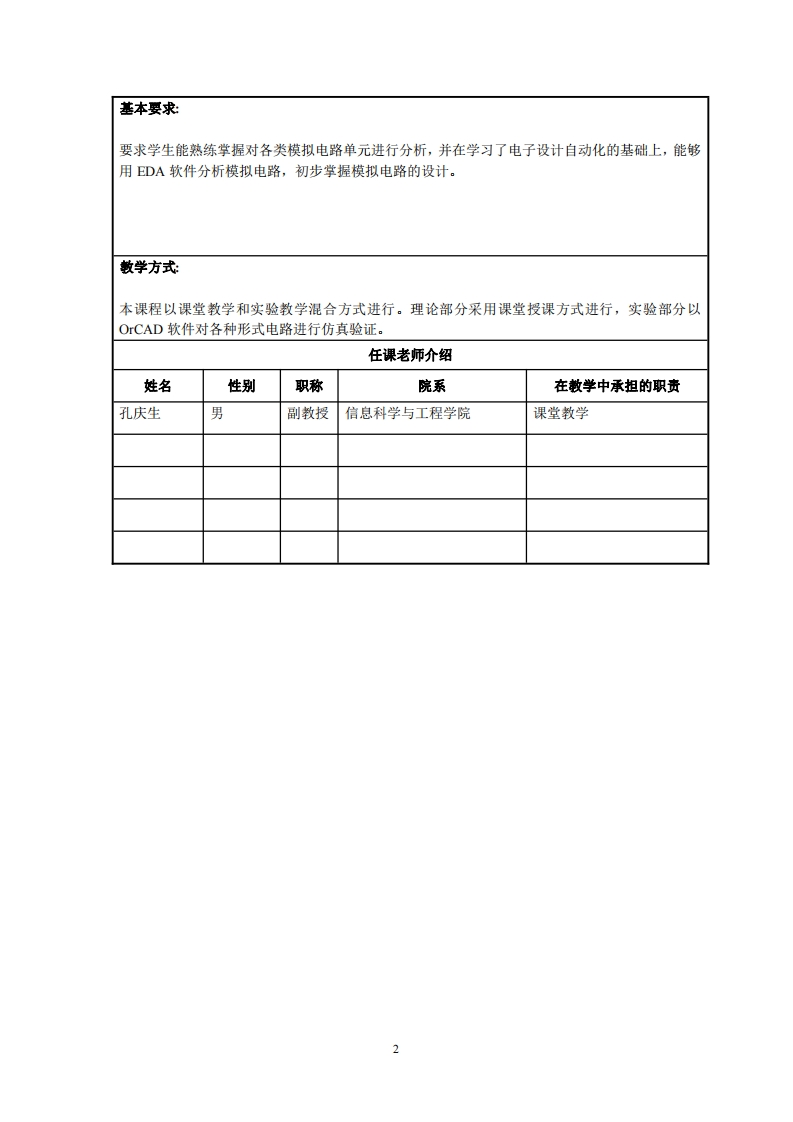 基本要求:

要求学生能熟练掌握对各类模拟电路单元进行分析，并在学习了电子设计自动化的基础上，能够用 EDA 软件分析模拟电路，初步掌握模拟电路的设计。

教学方式:

本课程以课堂教学和实验教学混合方式进行。理论部分采用课堂授课方式进行，实验部分以 OrCAD 软件对各种形式电路进行仿真验证。

任课老师介绍

| 姓名 | 性别 | 职称 | 院系 | 在教学中承担的职责 |
|---|---|---|---|---|
| 孔庆生 | 男 | 副教授 | 信息科学与工程学院 | 课堂教学 |
| | | | | |
| | | | | |
| | | | | |
| | | | | |

2